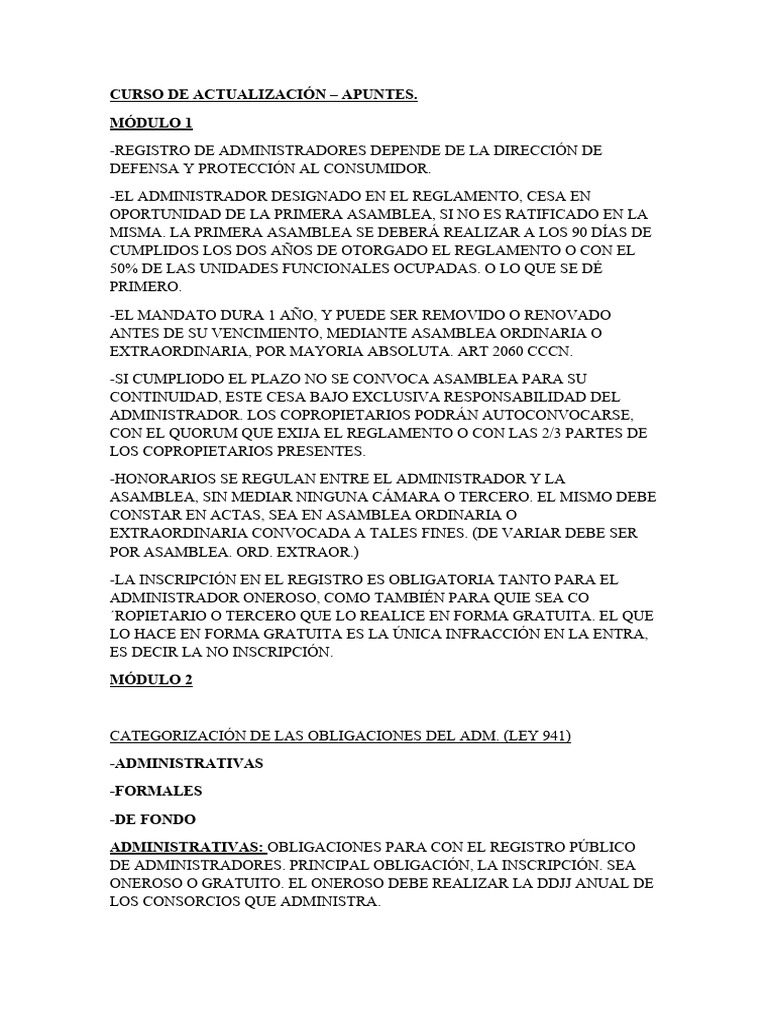 CURSO DE ACTUALIZACIÓN – APUNTES.

MÓDULO 1

-REGISTRO DE ADMINISTRADORES DEPENDE DE LA DIRECCIÓN DE DEFENSA Y PROTECCIÓN AL CONSUMIDOR.

-EL ADMINISTRADOR DESIGNADO EN EL REGLAMENTO, CESA EN OPORTUNIDAD DE LA PRIMERA ASAMBLEA, SI NO ES RATIFICADO EN LA MISMA. LA PRIMERA ASAMBLEA SE DEBERÁ REALIZAR A LOS 90 DÍAS DE CUMPLIDOS LOS DOS AÑOS DE OTORGADO EL REGLAMENTO O CON EL 50% DE LAS UNIDADES FUNCIONALES OCUPADAS. O LO QUE SE DÉ PRIMERO.

-EL MANDATO DURA 1 AÑO, Y PUEDE SER REMOVIDO O RENOVADO ANTES DE SU VENCIMIENTO, MEDIANTE ASAMBLEA ORDINARIA O EXTRAORDINARIA, POR MAYORIA ABSOLUTA. ART 2060 CCCN.

-SI CUMPLIODO EL PLAZO NO SE CONVOCA ASAMBLEA PARA SU CONTINUIDAD, ESTE CESA BAJO EXCLUSIVA RESPONSABILIDAD DEL ADMINISTRADOR. LOS COPROPIETARIOS PODRÁN AUTOCONVOCARSE, CON EL QUORUM QUE EXIJA EL REGLAMENTO O CON LAS 2/3 PARTES DE LOS COPROPIETARIOS PRESENTES.

-HONORARIOS SE REGULAN ENTRE EL ADMINISTRADOR Y LA ASAMBLEA, SIN MEDIAR NINGUNA CÁMARA O TERCERO. EL MISMO DEBE CONSTAR EN ACTAS, SEA EN ASAMBLEA ORDINARIA O EXTRAORDINARIA CONVOCADA A TALES FINES. (DE VARIAR DEBE SER POR ASAMBLEA. ORD. EXTRAOR.)

-LA INSCRIPCIÓN EN EL REGISTRO ES OBLIGATORIA TANTO PARA EL ADMINISTRADOR ONEROSO, COMO TAMBIÉN PARA QUIE SEA CO ´ROPIETARIO O TERCERO QUE LO REALICE EN FORMA GRATUITA. EL QUE LO HACE EN FORMA GRATUITA ES LA ÚNICA INFRACCIÓN EN LA ENTRA, ES DECIR LA NO INSCRIPCIÓN.

MÓDULO 2

CATEGORIZACIÓN DE LAS OBLIGACIONES DEL ADM. (LEY 941)

-ADMINISTRATIVAS

-FORMALES

-DE FONDO

ADMINISTRATIVAS: OBLIGACIONES PARA CON EL REGISTRO PÚBLICO DE ADMINISTRADORES. PRINCIPAL OBLIGACIÓN, LA INSCRIPCIÓN. SEA ONEROSO O GRATUITO. EL ONEROSO DEBE REALIZAR LA DDJJ ANUAL DE LOS CONSORCIOS QUE ADMINISTRA.